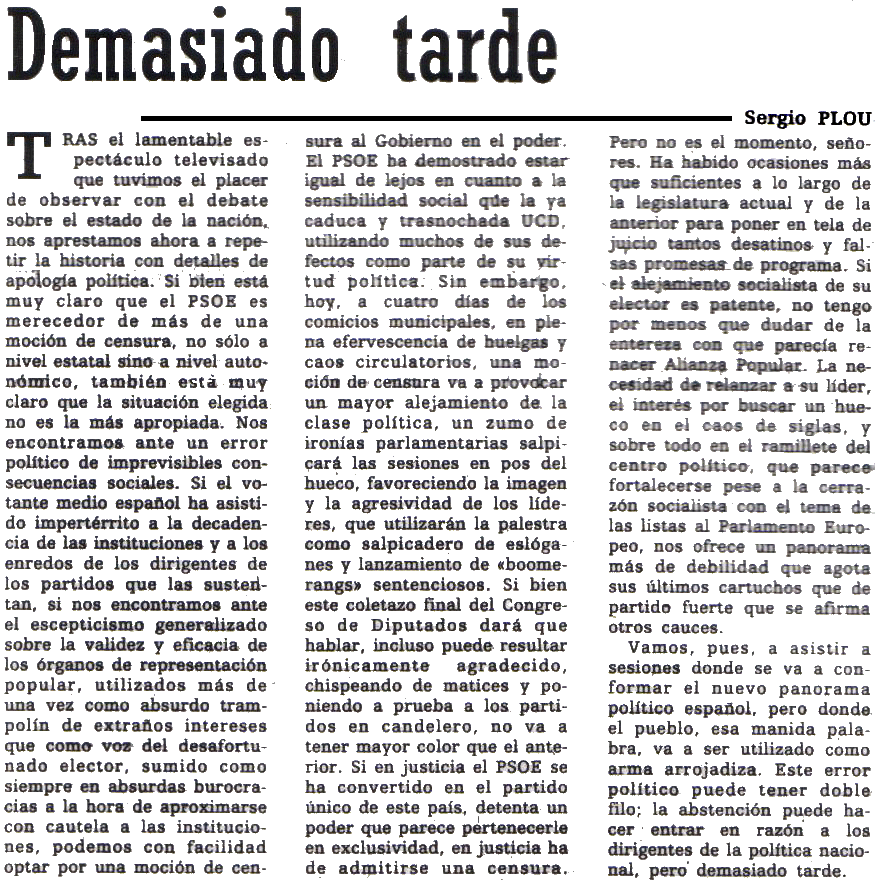 Demasiado tarde

Sergio PLOU

TRAS el lamentable espectáculo televisado que tuvimos el placer de observar con el debate sobre el estado de la nación, nos aprestamos ahora a repetir la historia con detalles de apología política. Si bien está muy claro que el PSOE es merecedor de más de una moción de censura, no sólo a nivel estatal sino a nivel autonómico, también está muy claro que la situación elegida no es la más apropiada. Nos encontramos ante un error político de imprevisibles consecuencias sociales. Si el votante medio español ha asistido impertérrito a la decadencia de las instituciones y a los enredos de los dirigentes de los partidos que las sustentan, si nos encontramos ante el escepticismo generalizado sobre la validez y eficacia de los órganos de representación popular, utilizados más de una vez como absurdo trampolín de extraños intereses que como voz del desafortunado elector, sumido como siempre en absurdas burocracias a la hora de aproximarse con cautela a las instituciones, podemos con facilidad optar por una moción de censura al Gobierno en el poder. El PSOE ha demostrado estar igual de lejos en cuanto a la sensibilidad social que la ya caduca y trasnochada UCD, utilizando muchos de sus defectos como parte de su virtud política. Sin embargo, hoy, a cuatro días de los comicios municipales, en plena efervescencia de huelgas y caos circulatorios, una moción de censura va a provocar un mayor alejamiento de la clase política, un zumo de ironías parlamentarias salpicará las sesiones en pos del hueco, favoreciendo la imagen y la agresividad de los líderes, que utilizarán la palestra como salpicadero de eslóganes y lanzamiento de «boomerangs» sentenciosos. Si bien este coletazo final del Congreso de Diputados dará que hablar, incluso puede resultar irónicamente agradecido, chispeando de matices y poniendo a prueba a los partidos en candelero, no va a tener mayor color que el anterior. Si en justicia el PSOE se ha convertido en el partido único de este país, detenta un poder que parece pertenecerle en exclusividad, en justicia ha de admitirse una censura. Pero no es el momento, señores. Ha habido ocasiones más que suficientes a lo largo de la legislatura actual y de la anterior para poner en tela de juicio tantos desatinos y falsas promesas de programa. Si el alejamiento socialista de su elector es patente, no tengo por menos que dudar de la entereza con que parecía renacer Alianza Popular. La necesidad de relanzar a su líder, el interés por buscar un hueco en el caos de siglas, y sobre todo en el ramillete del centro político, que parece fortalecerse pese a la cerrazón socialista con el tema de las listas al Parlamento Europeo, nos ofrece un panorama más de debilidad que agota sus últimos cartuchos que de partido fuerte que se afirma otros cauces.

Vamos, pues, a asistir a sesiones donde se va a conformar el nuevo panorama político español, pero donde el pueblo, esa manida palabra, va a ser utilizado como arma arrojadiza. Este error político puede tener doble filo; la abstención puede hacer entrar en razón a los dirigentes de la política nacional, pero demasiado tarde.